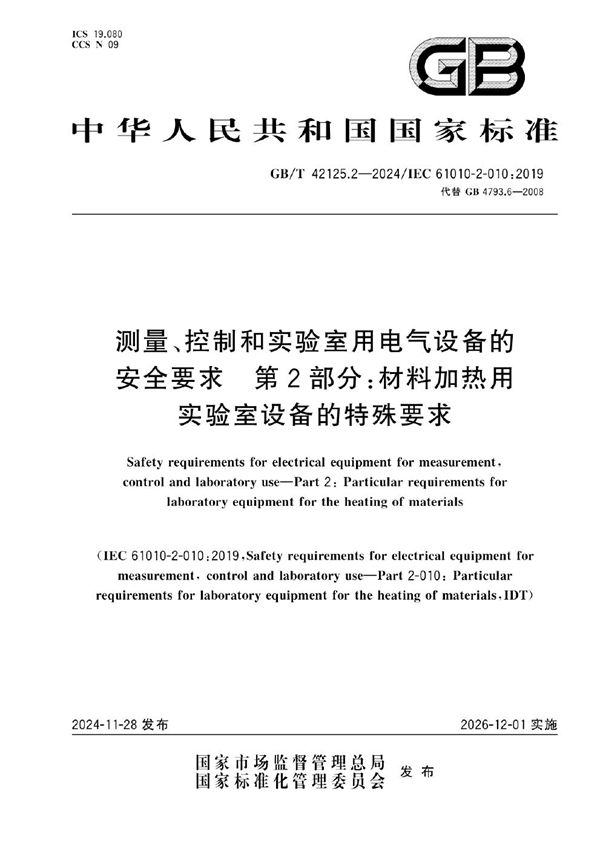 ICS 19.080
CCS N 09

GB

中华人民共和国国家标准

GB/T 42125.2—2024/IEC 61010-2-010:2019
代替 GB 4793.6—2008

测量、控制和实验室用电气设备的安全要求　第2部分:材料加热用实验室设备的特殊要求

Safety requirements for electrical equipment for measurement, control and laboratory use—Part 2: Particular requirements for laboratory equipment for the heating of materials

(IEC 61010-2-010:2019, Safety requirements for electrical equipment for measurement, control and laboratory use—Part 2-010: Particular requirements for laboratory equipment for the heating of materials, IDT)

2024-11-28 发布

2026-12-01 实施

国家市场监督管理总局
国家标准化管理委员会　发布